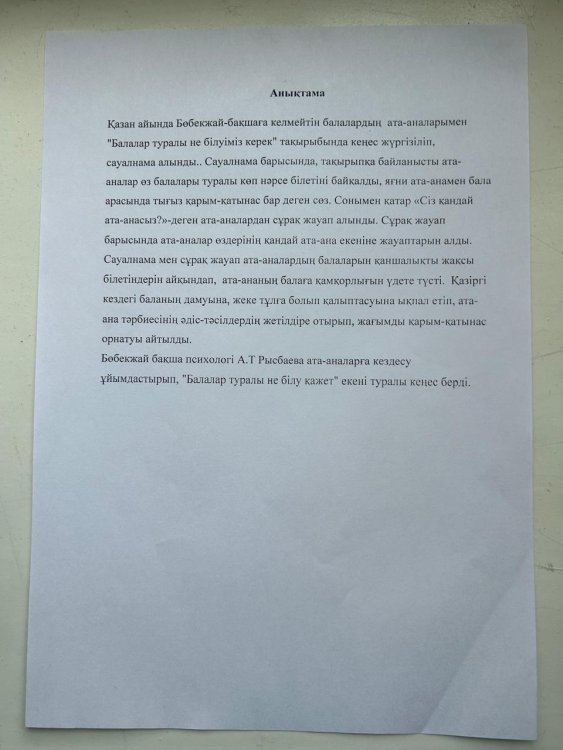 Анықтама

Қазан айында Бөбекжай-бақшаға келмейтін балалардың ата-аналарымен "Балалар туралы не білуіміз керек" тақырыбында кеңес жүргізіліп, сауалнама алынды.. Сауалнама барысында, тақырыпқа байланысты ата-аналар өз балалары туралы көп нәрсе білетіні байқалды, яғни ата-анамен бала арасында тығыз қарым-қатынас бар деген сөз. Сонымен қатар «Сіз қандай ата-анасыз?»-деген ата-аналардан сұрақ жауап алынды. Сұрақ жауап барысында ата-аналар өздерінің қандай ата-ана екеніне жауаптарын алды. Сауалнама мен сұрақ жауап ата-аналардың балаларын қаншалықты жақсы білетіндерін айқындап, ата-ананың балаға қамқорлығын үдете түсті. Қазіргі кездегі баланың дамуына, жеке тұлға болып қалыптасуына ықпал етіп, ата-ана тәрбиесінің әдіс-тәсілдердің жетілдіре отырып, жағымды қарым-қатынас орнатуы айтылды.
Бөбекжай бақша психологі А.Т Рысбаева ата-аналарға кездесу ұйымдастырып, "Балалар туралы не білу қажет" екені туралы кеңес берді.